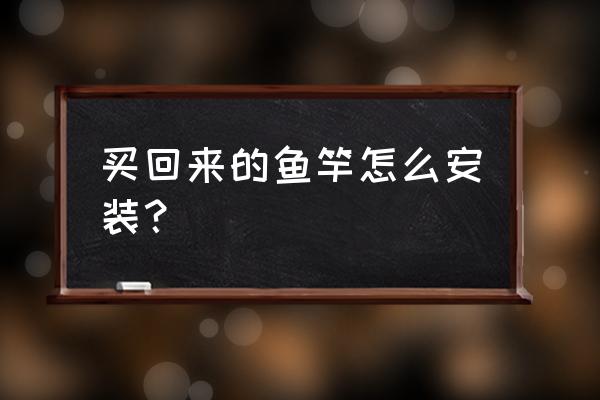 买回来的鱼竿怎么安装？